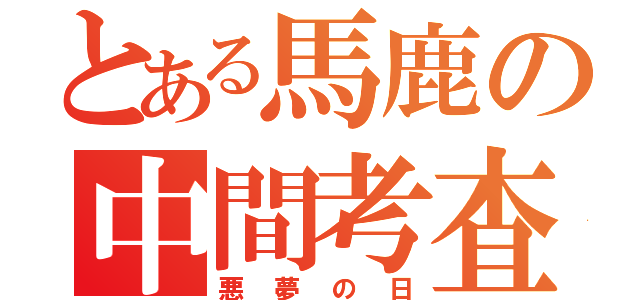 とある馬鹿の中間考査
悪夢の日